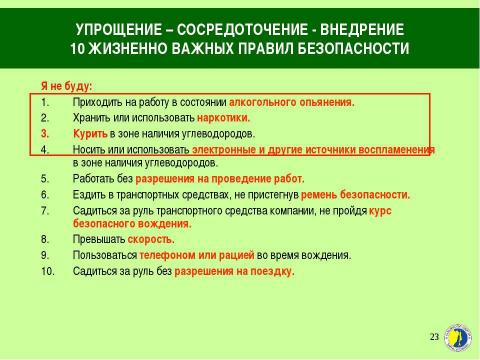 УПРОЩЕНИЕ – СОСРЕДОТОЧЕНИЕ - ВНЕДРЕНИЕ
10 ЖИЗНЕННО ВАЖНЫХ ПРАВИЛ БЕЗОПАСНОСТИ

Я не буду:

1. Приходить на работу в состоянии алкогольного опьянения.
2. Хранить или использовать наркотики.
3. Курить в зоне наличия углеводородов.
4. Носить или использовать электронные и другие источники воспламенения в зоне наличия углеводородов.
5. Работать без разрешения на проведение работ.
6. Ездить в транспортных средствах, не пристегнув ремень безопасности.
7. Садиться за руль транспортного средства компании, не пройдя курс безопасного вождения.
8. Превышать скорость.
9. Пользоваться телефоном или рацией во время вождения.
10. Садиться за руль без разрешения на поездку.

23